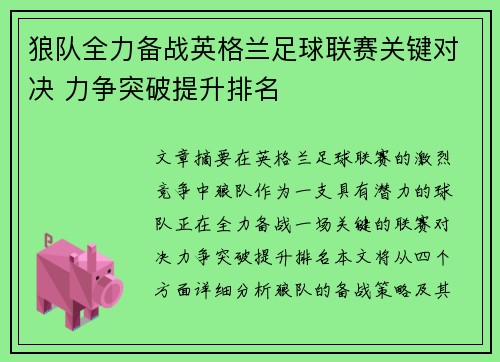 狼队全力备战英格兰足球联赛关键对决 力争突破提升排名

文章摘要在英格兰足球联赛的激烈竞争中狼队作为一支具有潜力的球队正在全力备战一场关键的联赛对决力争突破提升排名本文将从四个方面详细分析狼队的备战策略及其